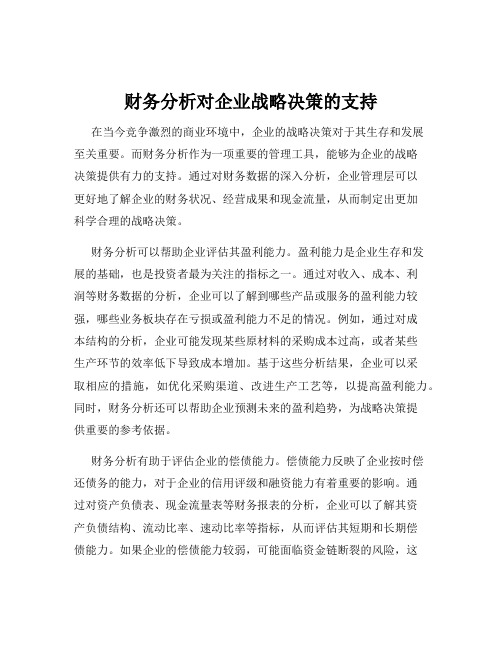 财务分析对企业战略决策的支持

在当今竞争激烈的商业环境中，企业的战略决策对于其生存和发展至关重要。而财务分析作为一项重要的管理工具，能够为企业的战略决策提供有力的支持。通过对财务数据的深入分析，企业管理层可以更好地了解企业的财务状况、经营成果和现金流量，从而制定出更加科学合理的战略决策。

财务分析可以帮助企业评估其盈利能力。盈利能力是企业生存和发展的基础，也是投资者最为关注的指标之一。通过对收入、成本、利润等财务数据的分析，企业可以了解到哪些产品或服务的盈利能力较强，哪些业务板块存在亏损或盈利能力不足的情况。例如，通过对成本结构的分析，企业可能发现某些原材料的采购成本过高，或者某些生产环节的效率低下导致成本增加。基于这些分析结果，企业可以采取相应的措施，如优化采购渠道、改进生产工艺等，以提高盈利能力。同时，财务分析还可以帮助企业预测未来的盈利趋势，为战略决策提供重要的参考依据。

财务分析有助于评估企业的偿债能力。偿债能力反映了企业按时偿还债务的能力，对于企业的信用评级和融资能力有着重要的影响。通过对资产负债表、现金流量表等财务报表的分析，企业可以了解其资产负债结构、流动比率、速动比率等指标，从而评估其短期和长期偿债能力。如果企业的偿债能力较弱，可能面临资金链断裂的风险，这